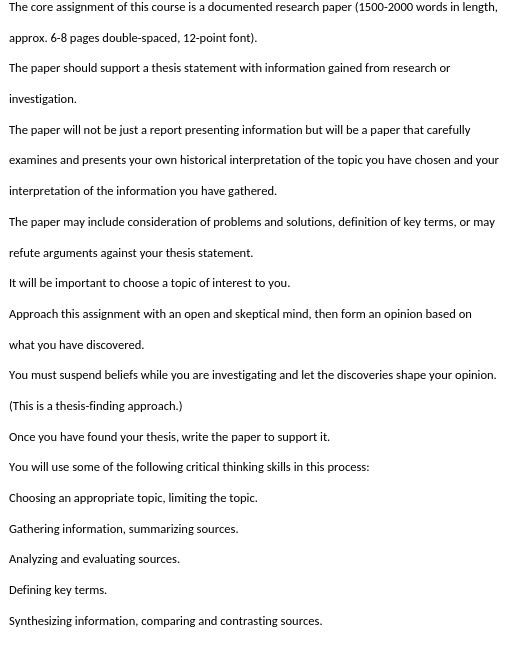 The core assignment of this course is a documented research paper (1500-2000 words in length, approx. 6-8 pages double-spaced, 12-point font).

The paper should support a thesis statement with information gained from research or investigation.

The paper will not be just a report presenting information but will be a paper that carefully examines and presents your own historical interpretation of the topic you have chosen and your interpretation of the information you have gathered.

The paper may include consideration of problems and solutions, definition of key terms, or may refute arguments against your thesis statement.

It will be important to choose a topic of interest to you.

Approach this assignment with an open and skeptical mind, then form an opinion based on what you have discovered.

You must suspend beliefs while you are investigating and let the discoveries shape your opinion. (This is a thesis-finding approach.)

Once you have found your thesis, write the paper to support it.

You will use some of the following critical thinking skills in this process:

Choosing an appropriate topic, limiting the topic.

Gathering information, summarizing sources.

Analyzing and evaluating sources.

Defining key terms.

Synthesizing information, comparing and contrasting sources.